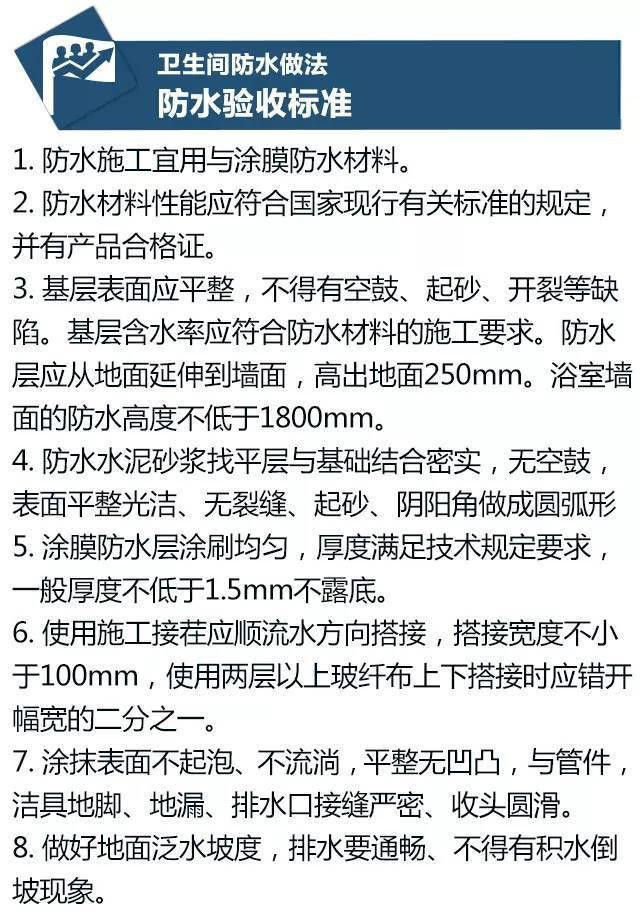 卫生间防水做法
防水验收标准

1. 防水施工宜用与涂膜防水材料。
2. 防水材料性能应符合国家现行有关标准的规定，并有产品合格证。
3. 基层表面应平整，不得有空鼓、起砂、开裂等缺陷。基层含水率应符合防水材料的施工要求。防水层应从地面延伸到墙面，高出地面250mm。浴室墙面的防水高度不低于1800mm。
4. 防水水泥砂浆找平层与基础结合密实，无空鼓，表面平整光洁、无裂缝、起砂、阴阳角做成圆弧形
5. 涂膜防水层涂刷均匀，厚度满足技术规定要求，一般厚度不低于1.5mm不露底。
6. 使用施工接茬应顺流水方向搭接，搭接宽度不小于100mm，使用两层以上玻纤布上下搭接时应错开幅宽的二分之一。
7. 涂抹表面不起泡、不流淌，平整无凹凸，与管件，洁具地脚、地漏、排水口接缝严密、收头圆滑。
8. 做好地面泛水坡度，排水要通畅、不得有积水倒坡现象。